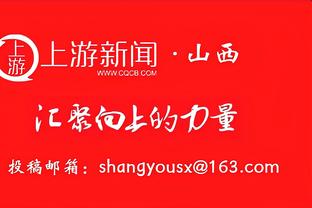 上游

上游新闻 · 山西
WWW.CQCB.COM

汇聚向上的力量

投稿邮箱：shangyousx@163.com